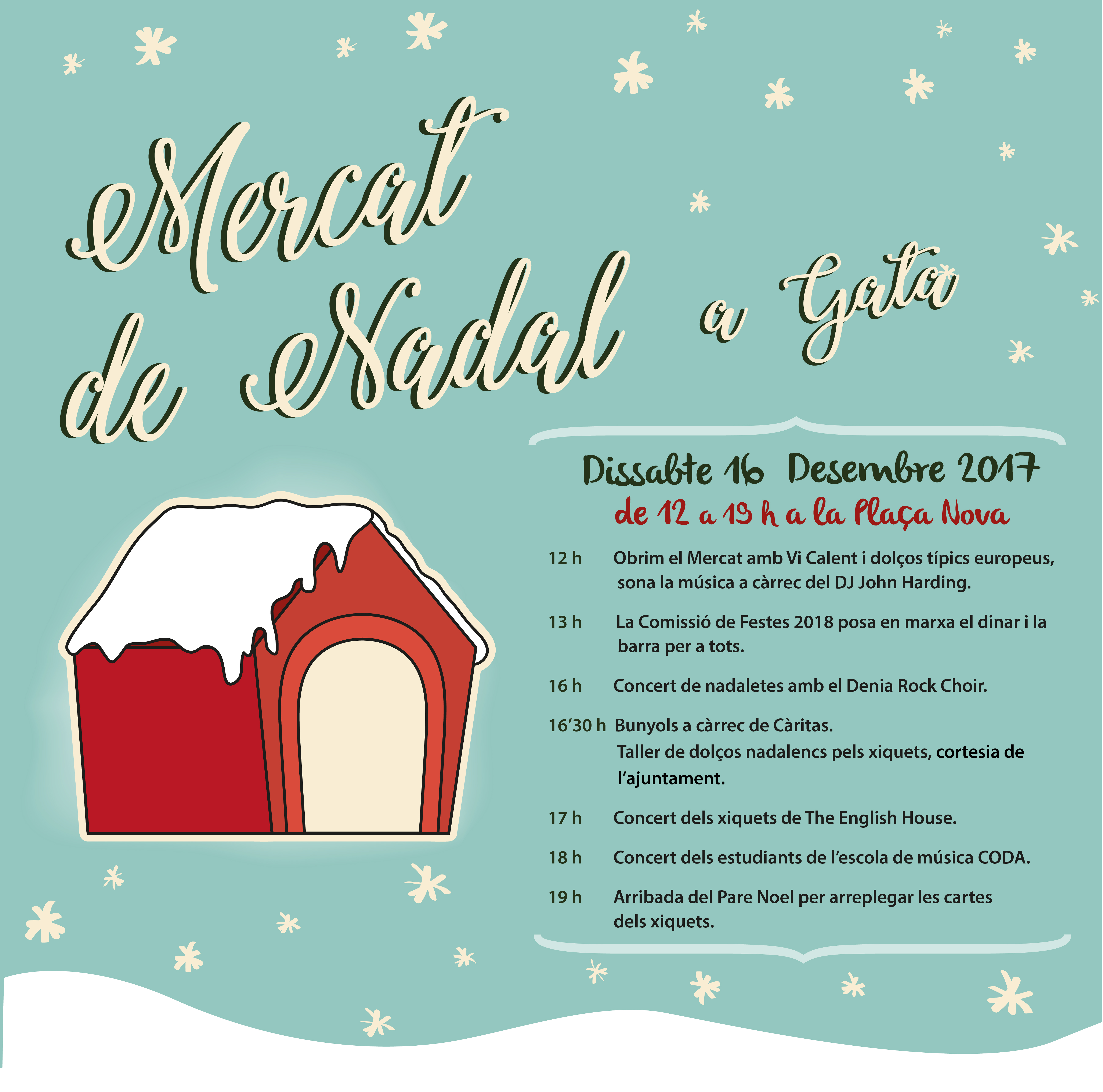 Mercat de Nadal a Gata

Dissabte 16 Desembre 2017
de 12 a 19 h a la Plaça Nova

12 h Obrim el Mercat amb Vi Calent i dolços típics europeus, sona la música a càrrec del DJ John Harding.

13 h La Comissió de Festes 2018 posa en marxa el dinar i la barra per a tots.

16 h Concert de nadaletes amb el Denia Rock Choir.

16'30 h Bunyols a càrrec de Càritas.
Taller de dolços nadalencs pels xiquets, cortesia de l'ajuntament.

17 h Concert dels xiquets de The English House.

18 h Concert dels estudiants de l'escola de música CODA.

19 h Arribada del Pare Noel per arreplegar les cartes dels xiquets.